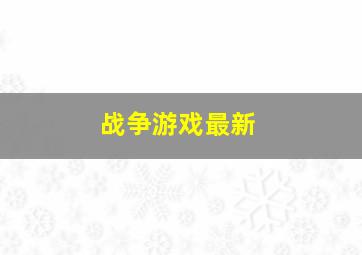 战争游戏最新